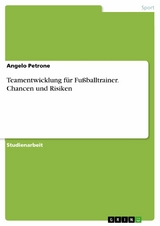 Sport

Angelo Petrone

Teamentwicklung für Fußballtrainer. Chancen und Risiken

Studienarbeit

GRIN